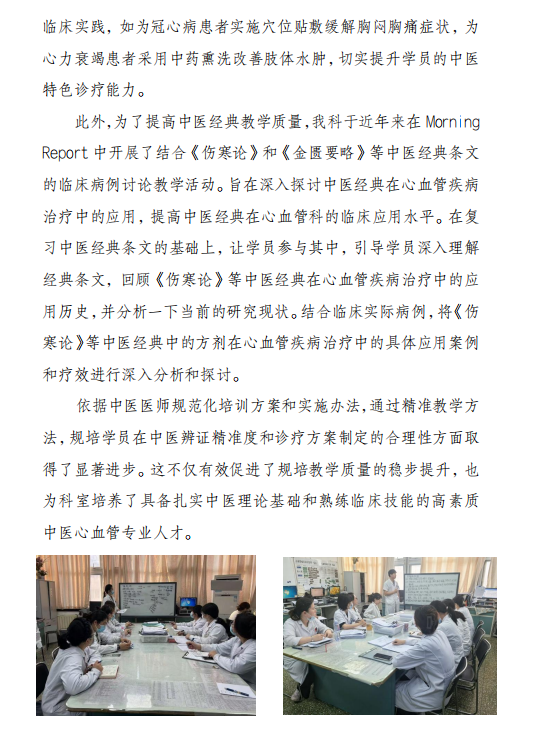 临床实践，如为冠心病患者实施穴位贴敷缓解胸闷胸痛症状，为心力衰竭患者采用中药熏洗改善肢体水肿，切实提升学员的中医特色诊疗能力。

此外，为了提高中医经典教学质量，我科于近年来在 Morning Report 中开展了结合《伤寒论》和《金匮要略》等中医经典条文的临床病例讨论教学活动。旨在深入探讨中医经典在心血管疾病治疗中的应用，提高中医经典在心血管科的临床应用水平。在复习中医经典条文的基础上，让学员参与其中，引导学员深入理解经典条文，回顾《伤寒论》等中医经典在心血管疾病治疗中的应用历史，并分析一下当前的研究现状。结合临床实际病例，将《伤寒论》等中医经典中的方剂在心血管疾病治疗中的具体应用案例和疗效进行深入分析和探讨。

依据中医医师规范化培训方案和实施办法，通过精准教学方法，规培学员在中医辨证精准度和诊疗方案制定的合理性方面取得了显著进步。这不仅有效促进了规培教学质量的稳步提升，也为科室培养了具备扎实中医理论基础和熟练临床技能的高素质中医心血管专业人才。